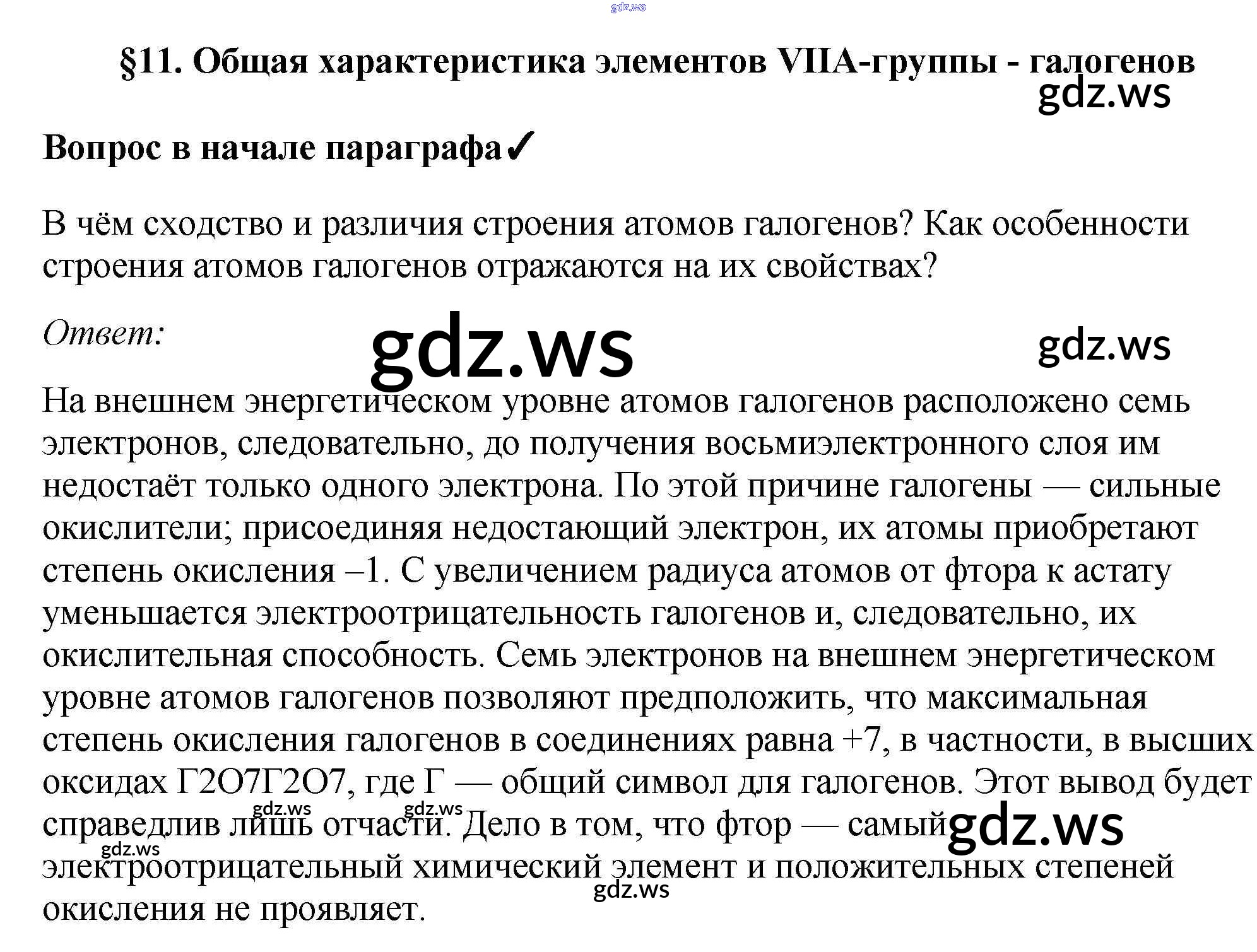 gdz.ws

§11. Общая характеристика элементов VIIA-группы - галогенов

gdz.ws

Вопрос в начале параграфа✓

В чём сходство и различия строения атомов галогенов? Как особенности строения атомов галогенов отражаются на их свойствах?

Ответ:

gdz.ws

gdz.ws

На внешнем энергетическом уровне атомов галогенов расположено семь электронов, следовательно, до получения восьмиэлектронного слоя им недостаёт только одного электрона. По этой причине галогены — сильные окислители; присоединяя недостающий электрон, их атомы приобретают степень окисления –1. С увеличением радиуса атомов от фтора к астату уменьшается электроотрицательность галогенов и, следовательно, их окислительная способность. Семь электронов на внешнем энергетическом уровне атомов галогенов позволяют предположить, что максимальная степень окисления галогенов в соединениях равна +7, в частности, в высших оксидах Г2О7Г2О7, где Г — общий символ для галогенов. Этот вывод будет справедлив лишь отчасти. Дело в том, что фтор — самый электроотрицательный химический элемент и положительных степеней окисления не проявляет.

gdz.ws gdz.ws gdz.ws gdz.ws gdz.ws